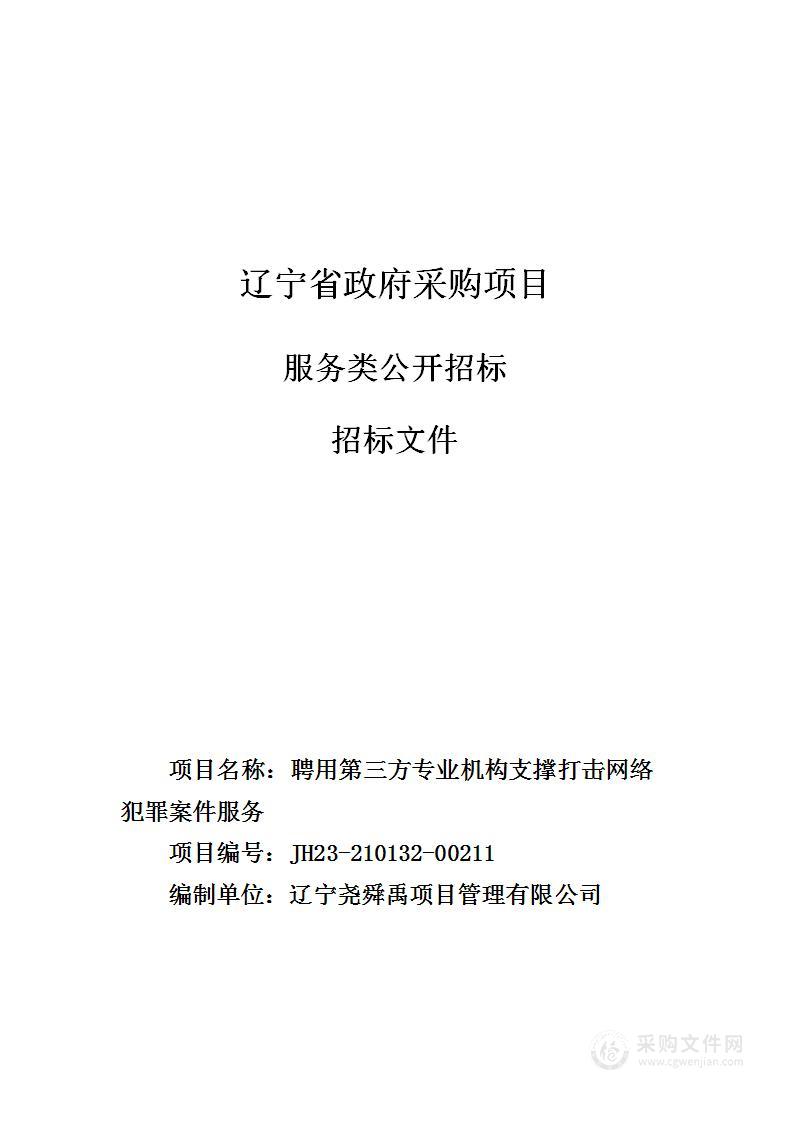 辽宁省政府采购项目

服务类公开招标

招标文件

项目名称：聘用第三方专业机构支撑打击网络犯罪案件服务

项目编号：JH23-210132-00211

编制单位：辽宁尧舜禹项目管理有限公司

采购文件网
www.cgwenjian.com